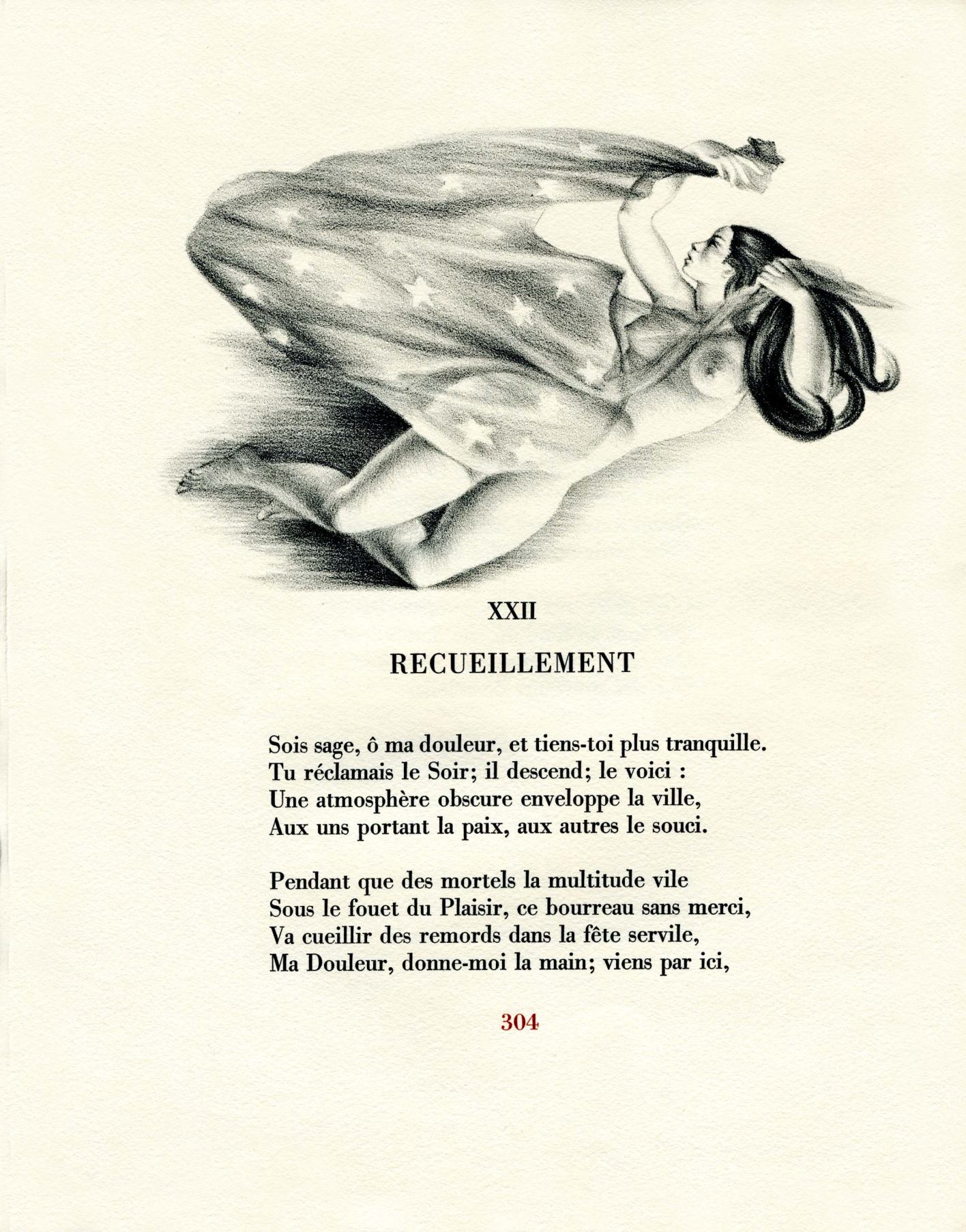 XXII

RECUEILLEMENT

Sois sage, ô ma douleur, et tiens-toi plus tranquille.
Tu réclamais le Soir; il descend; le voici :
Une atmosphère obscure enveloppe la ville,
Aux uns portant la paix, aux autres le souci.

Pendant que des mortels la multitude vile
Sous le fouet du Plaisir, ce bourreau sans merci,
Va cueillir des remords dans la fête servile,
Ma Douleur, donne-moi la main; viens par ici,

304